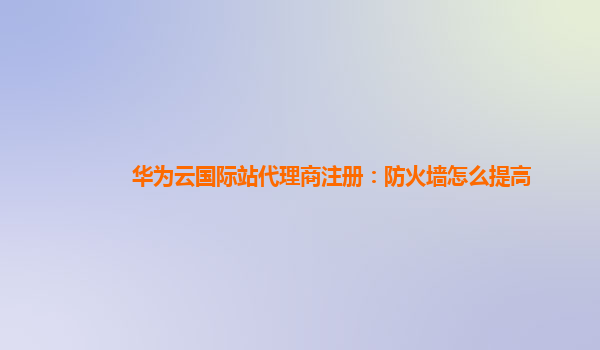 华为云国际站代理商注册：防火墙怎么提高